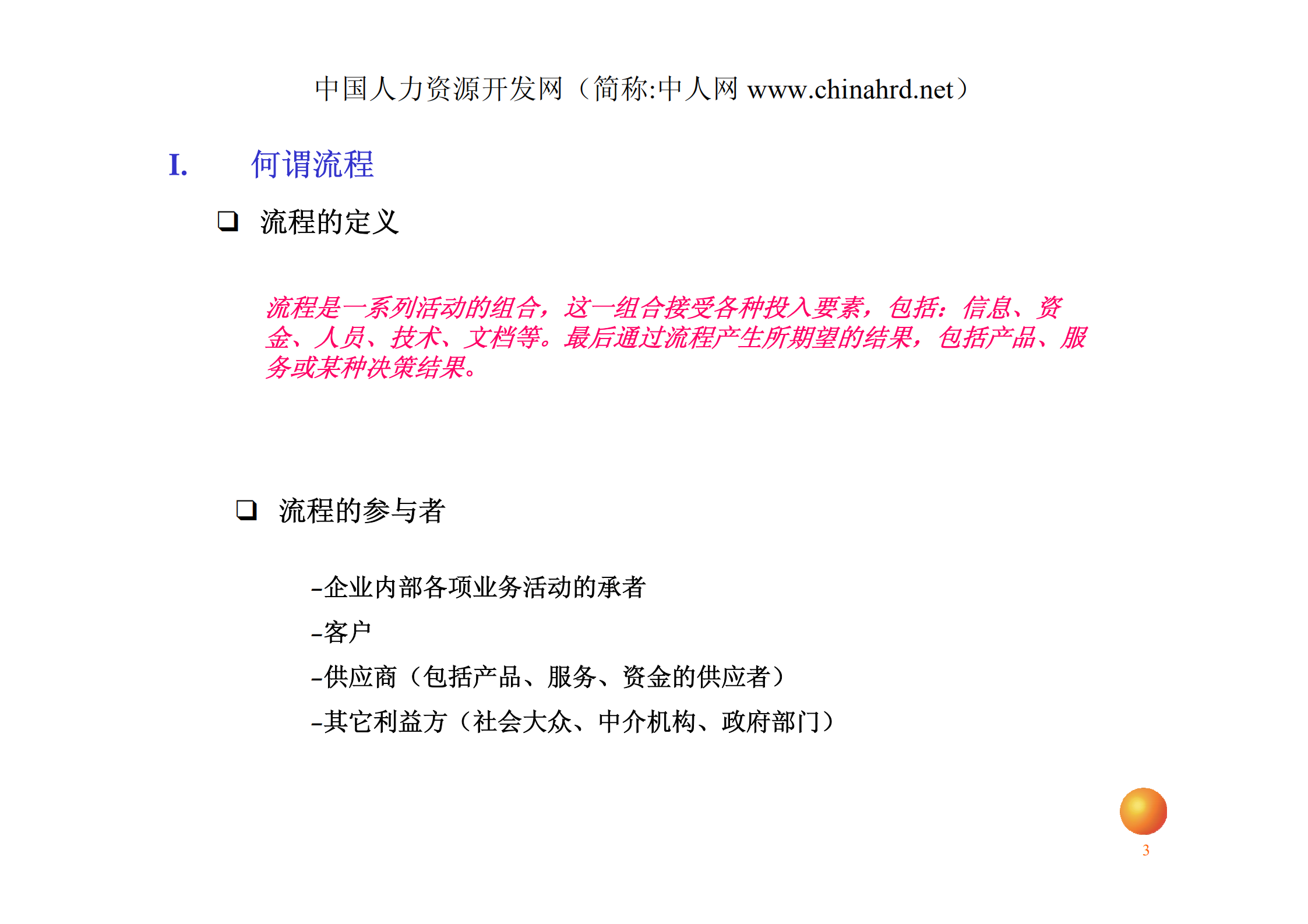 中国人力资源开发网（简称:中人网 www.chinahrd.net）

I. 何谓流程

❑ 流程的定义

流程是一系列活动的组合，这一组合接受各种投入要素，包括：信息、资金、人员、技术、文档等。最后通过流程产生所期望的结果，包括产品、服务或某种决策结果。

❑ 流程的参与者

–企业内部各项业务活动的承者

–客户

–供应商（包括产品、服务、资金的供应者）

–其它利益方（社会大众、中介机构、政府部门）

3